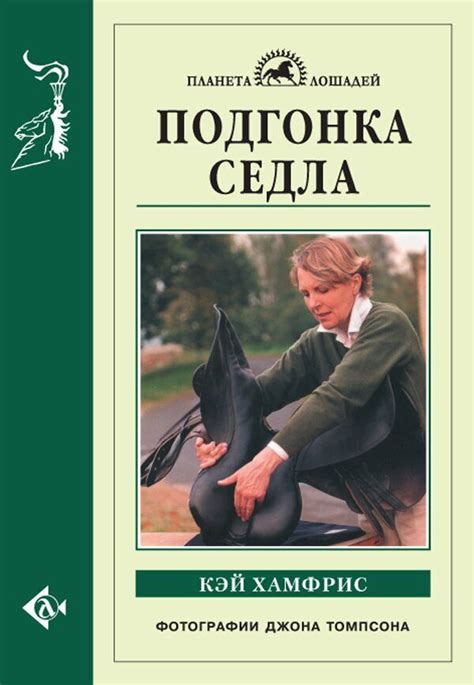 ПЛАНЕТА ЛОШАДЕЙ

ПОДГОНКА СЕДЛА

КЭЙ ХАМФРИС

ФОТОГРАФИИ ДЖОНА ТОМПСОНА